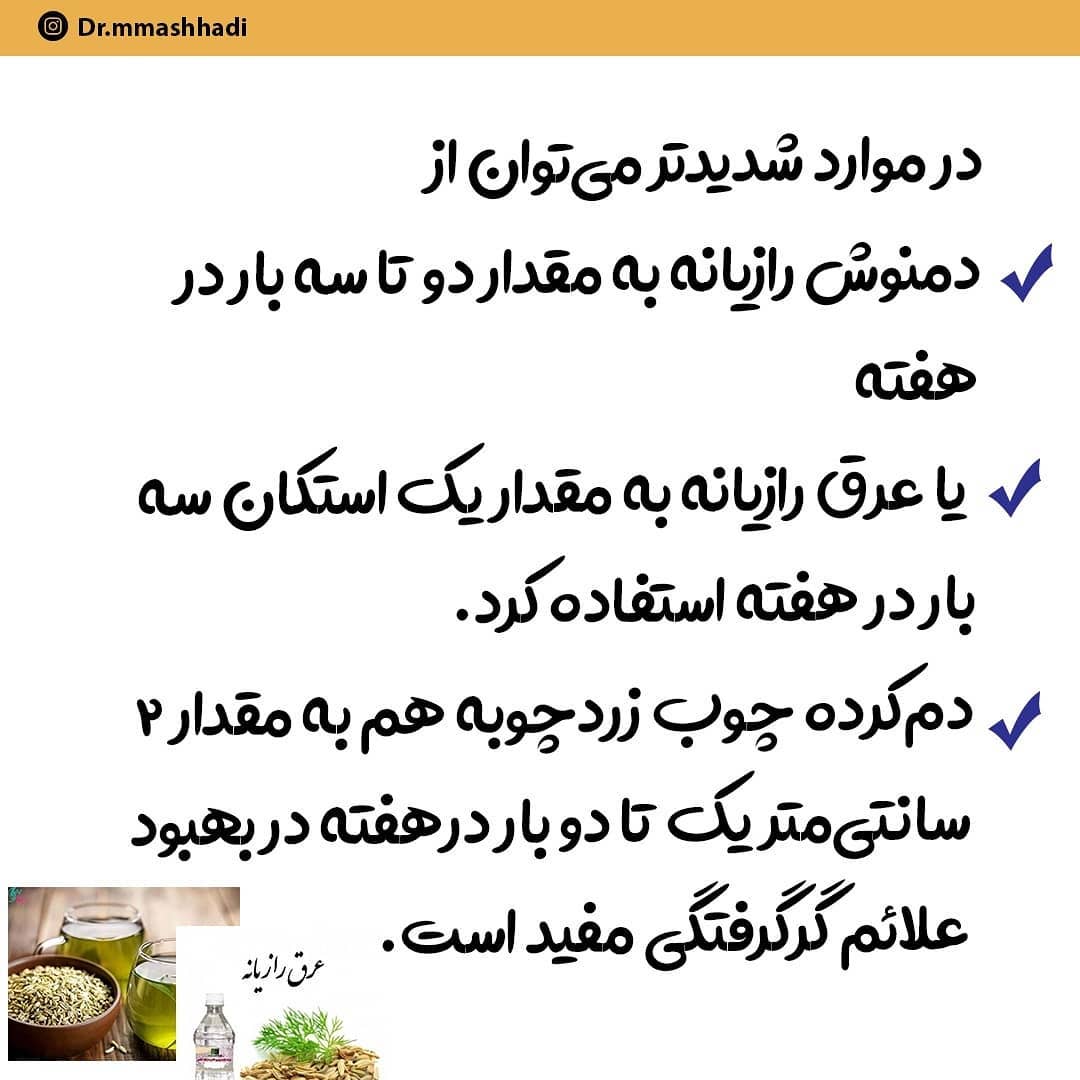 Dr.mmashhadi

در موارد شدیدتر می‌توان از

✓ دمنوش رازیانه به مقدار دو تا سه بار در هفته

✓ یا عرق رازیانه به مقدار یک استکان سه بار در هفته استفاده کرد.

✓ دم‌کرده چوب زردچوبه هم به مقدار ۲ سانتی‌متر یک تا دو بار در هفته در بهبود علائم گرگرفتگی مفید است.

عرق رازیانه